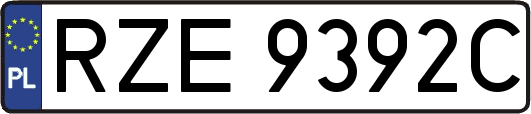 PL
RZE 9392C